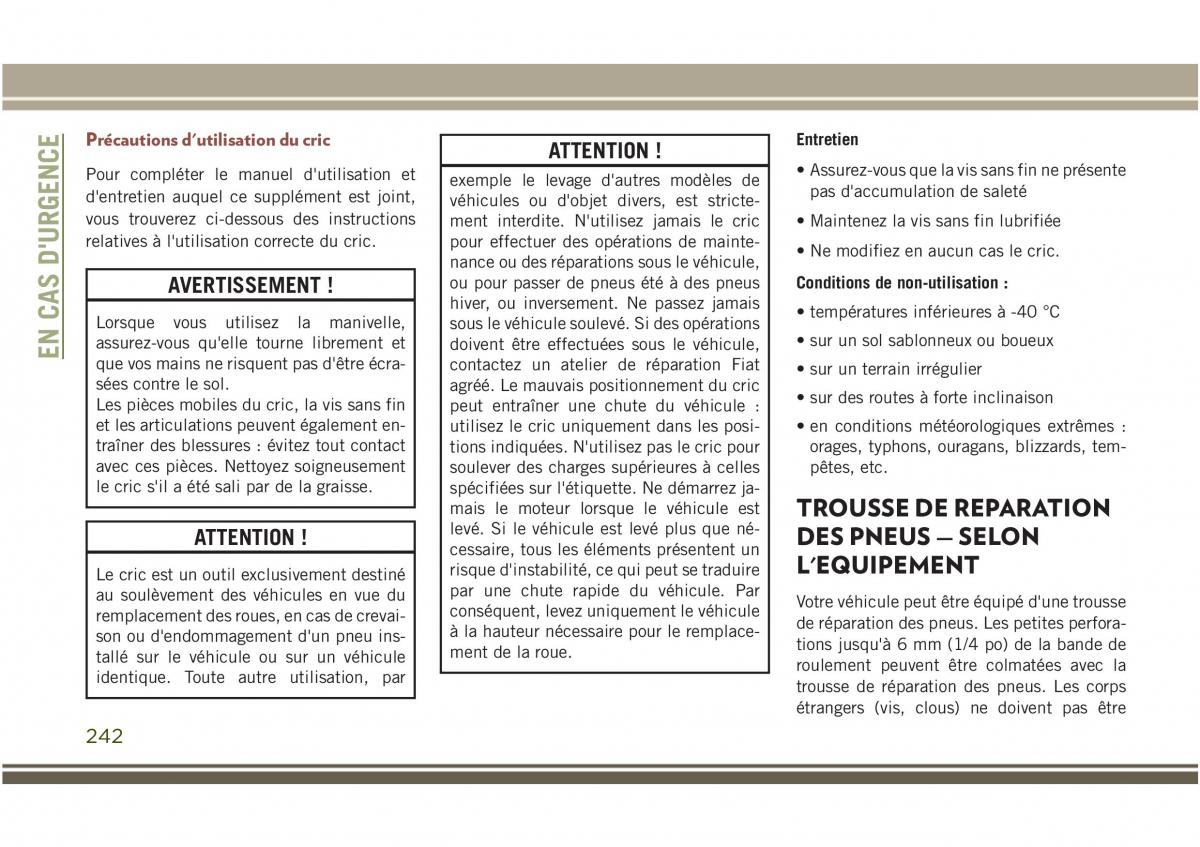 EN CAS D'URGENCE

Précautions d'utilisation du cric

Pour compléter le manuel d'utilisation et d'entretien auquel ce supplément est joint, vous trouverez ci-dessous des instructions relatives à l'utilisation correcte du cric.

AVERTISSEMENT !

Lorsque vous utilisez la manivelle, assurez-vous qu'elle tourne librement et que vos mains ne risquent pas d'être écrasées contre le sol.
Les pièces mobiles du cric, la vis sans fin et les articulations peuvent également entraîner des blessures : évitez tout contact avec ces pièces. Nettoyez soigneusement le cric s'il a été sali par de la graisse.

ATTENTION !

Le cric est un outil exclusivement destiné au soulèvement des véhicules en vue du remplacement des roues, en cas de crevaison ou d'endommagement d'un pneu installé sur le véhicule ou sur un véhicule identique. Toute autre utilisation, par

ATTENTION !

exemple le levage d'autres modèles de véhicules ou d'objet divers, est strictement interdite. N'utilisez jamais le cric pour effectuer des opérations de maintenance ou des réparations sous le véhicule, ou pour passer de pneus été à des pneus hiver, ou inversement. Ne passez jamais sous le véhicule soulevé. Si des opérations doivent être effectuées sous le véhicule, contactez un atelier de réparation Fiat agréé. Le mauvais positionnement du cric peut entraîner une chute du véhicule : utilisez le cric uniquement dans les positions indiquées. N'utilisez pas le cric pour soulever des charges supérieures à celles spécifiées sur l'étiquette. Ne démarrez jamais le moteur lorsque le véhicule est levé. Si le véhicule est levé plus que nécessaire, tous les éléments présentent un risque d'instabilité, ce qui peut se traduire par une chute rapide du véhicule. Par conséquent, levez uniquement le véhicule à la hauteur nécessaire pour le remplacement de la roue.

Entretien

• Assurez-vous que la vis sans fin ne présente pas d'accumulation de saleté
• Maintenez la vis sans fin lubrifiée
• Ne modifiez en aucun cas le cric.

Conditions de non-utilisation :

• températures inférieures à -40 °C
• sur un sol sablonneux ou boueux
• sur un terrain irrégulier
• sur des routes à forte inclinaison
• en conditions météorologiques extrêmes : orages, typhons, ouragans, blizzards, tempêtes, etc.

TROUSSE DE REPARATION DES PNEUS — SELON L'EQUIPEMENT

Votre véhicule peut être équipé d'une trousse de réparation des pneus. Les petites perforations jusqu'à 6 mm (1/4 po) de la bande de roulement peuvent être colmatées avec la trousse de réparation des pneus. Les corps étrangers (vis, clous) ne doivent pas être

242